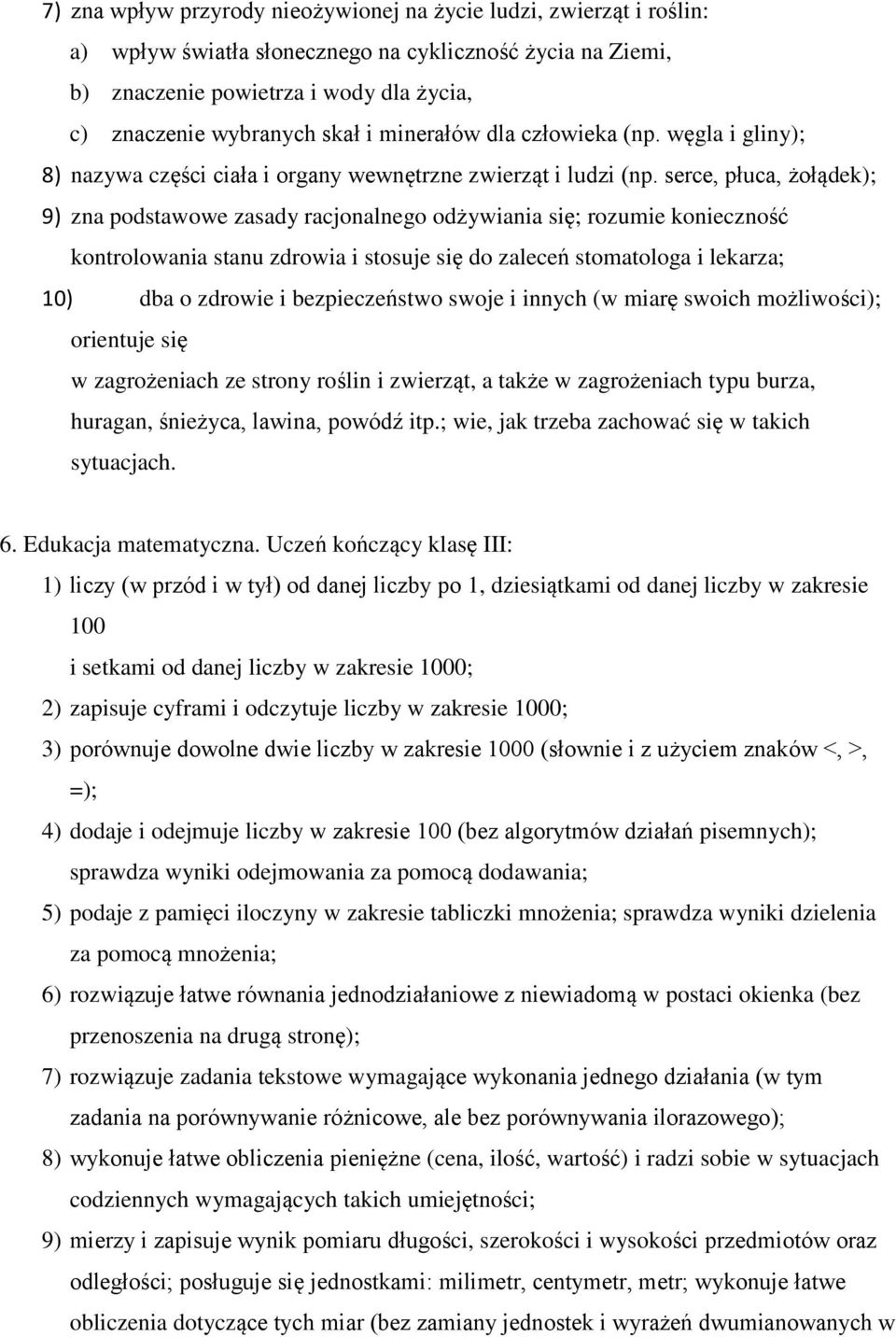 7) zna wpływ przyrody nieożywionej na życie ludzi, zwierząt i roślin:
a) wpływ światła słonecznego na cykliczność życia na Ziemi,
b) znaczenie powietrza i wody dla życia,
c) znaczenie wybranych skał i minerałów dla człowieka (np. węgla i gliny);
8) nazywa części ciała i organy wewnętrzne zwierząt i ludzi (np. serce, płuca, żołądek);
9) zna podstawowe zasady racjonalnego odżywiania się; rozumie konieczność kontrolowania stanu zdrowia i stosuje się do zaleceń stomatologa i lekarza;
10) dba o zdrowie i bezpieczeństwo swoje i innych (w miarę swoich możliwości); orientuje się
w zagrożeniach ze strony roślin i zwierząt, a także w zagrożeniach typu burza, huragan, śnieżyca, lawina, powódź itp.; wie, jak trzeba zachować się w takich sytuacjach.

6. Edukacja matematyczna. Uczeń kończący klasę III:
1) liczy (w przód i w tył) od danej liczby po 1, dziesiątkami od danej liczby w zakresie 100
i setkami od danej liczby w zakresie 1000;
2) zapisuje cyframi i odczytuje liczby w zakresie 1000;
3) porównuje dowolne dwie liczby w zakresie 1000 (słownie i z użyciem znaków <, >, =);
4) dodaje i odejmuje liczby w zakresie 100 (bez algorytmów działań pisemnych); sprawdza wyniki odejmowania za pomocą dodawania;
5) podaje z pamięci iloczyny w zakresie tabliczki mnożenia; sprawdza wyniki dzielenia za pomocą mnożenia;
6) rozwiązuje łatwe równania jednodziałaniowe z niewiadomą w postaci okienka (bez przenoszenia na drugą stronę);
7) rozwiązuje zadania tekstowe wymagające wykonania jednego działania (w tym zadania na porównywanie różnicowe, ale bez porównywania ilorazowego);
8) wykonuje łatwe obliczenia pieniężne (cena, ilość, wartość) i radzi sobie w sytuacjach codziennych wymagających takich umiejętności;
9) mierzy i zapisuje wynik pomiaru długości, szerokości i wysokości przedmiotów oraz odległości; posługuje się jednostkami: milimetr, centymetr, metr; wykonuje łatwe obliczenia dotyczące tych miar (bez zamiany jednostek i wyrażeń dwumianowanych w